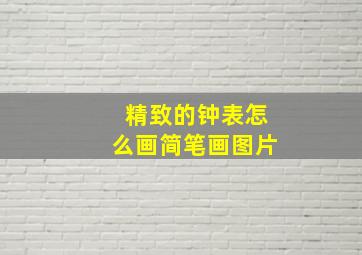 精致的钟表怎么画简笔画图片